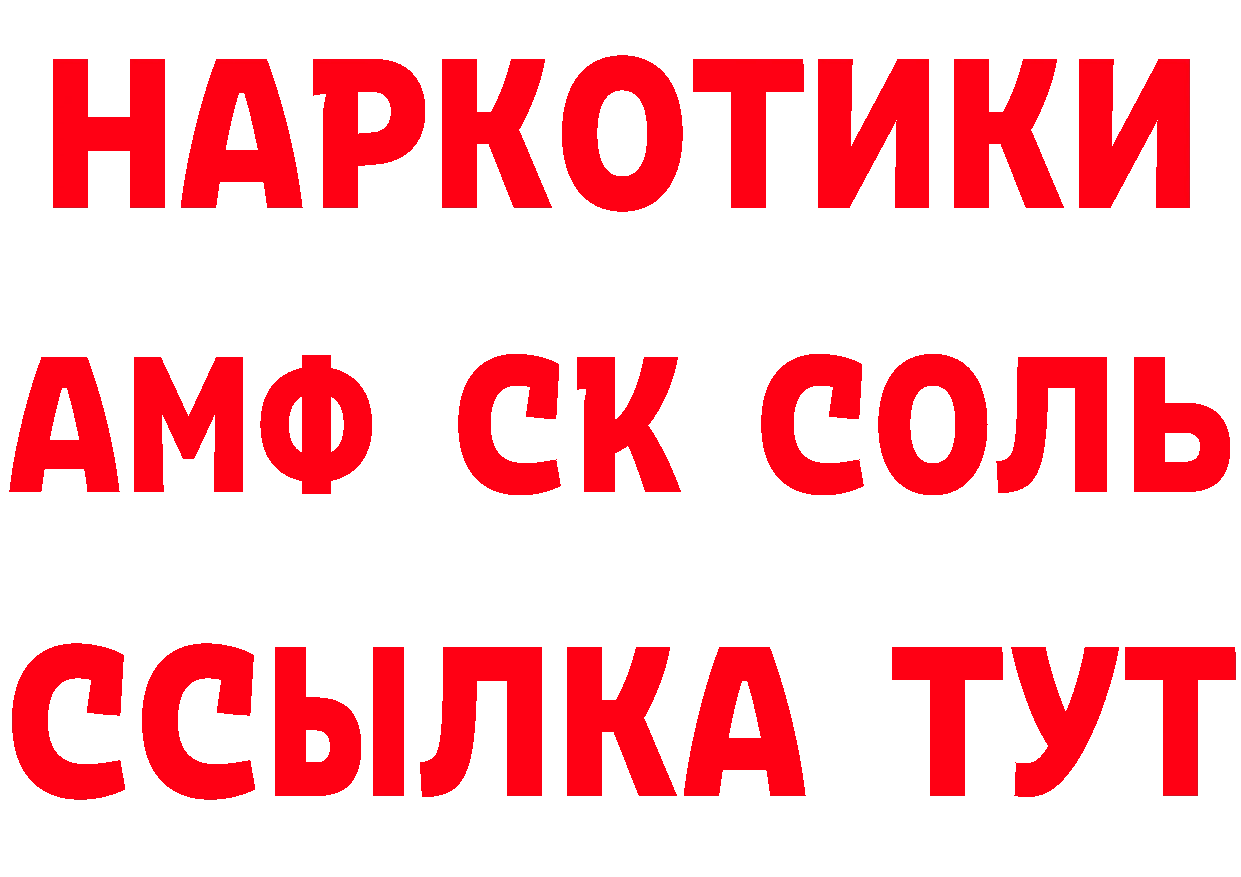 НАРКОТИКИ
АМФ СК СОЛЬ
ССЫЛКА ТУТ